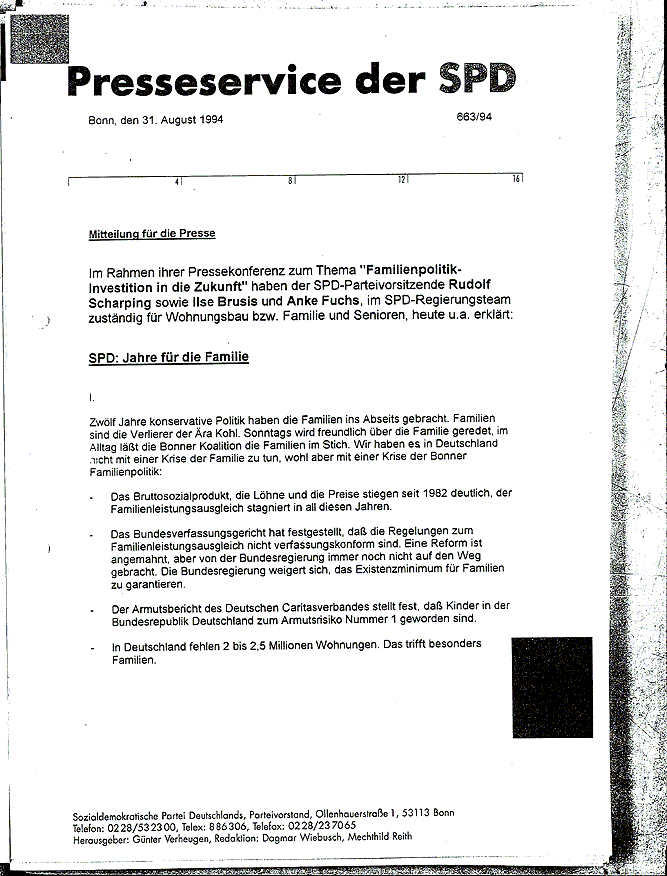 Presseservice der SPD

Bonn, den 31. August 1994

663/94

4 8 12 16

Mitteilung für die Presse

Im Rahmen ihrer Pressekonferenz zum Thema "Familienpolitik-Investition in die Zukunft" haben der SPD-Parteivorsitzende Rudolf Scharping sowie Ilse Brusis und Anke Fuchs, im SPD-Regierungsteam zuständig für Wohnungsbau bzw. Familie und Senioren, heute u.a. erklärt:

SPD: Jahre für die Familie

I.

Zwölf Jahre konservative Politik haben die Familien ins Abseits gebracht. Familien sind die Verlierer der Ära Kohl. Sonntags wird freundlich über die Familie geredet, im Alltag läßt die Bonner Koalition die Familien im Stich. Wir haben es in Deutschland nicht mit einer Krise der Familie zu tun, wohl aber mit einer Krise der Bonner Familienpolitik:

- Das Bruttosozialprodukt, die Löhne und die Preise stiegen seit 1982 deutlich, der Familienleistungsausgleich stagniert in all diesen Jahren.

- Das Bundesverfassungsgericht hat festgestellt, daß die Regelungen zum Familienleistungsausgleich nicht verfassungskonform sind. Eine Reform ist angemahnt, aber von der Bundesregierung immer noch nicht auf den Weg gebracht. Die Bundesregierung weigert sich, das Existenzminimum für Familien zu garantieren.

- Der Armutsbericht des Deutschen Caritasverbandes stellt fest, daß Kinder in der Bundesrepublik Deutschland zum Armutsrisiko Nummer 1 geworden sind.

- In Deutschland fehlen 2 bis 2,5 Millionen Wohnungen. Das trifft besonders Familien.

Sozialdemokratische Partei Deutschlands, Parteivorstand, Ollenhauerstraße 1, 53113 Bonn
Telefon: 0228/532300, Telex: 886306, Telefax: 0228/237065
Herausgeber: Günter Verheugen, Redaktion: Dagmar Wiebusch, Mechthild Reith